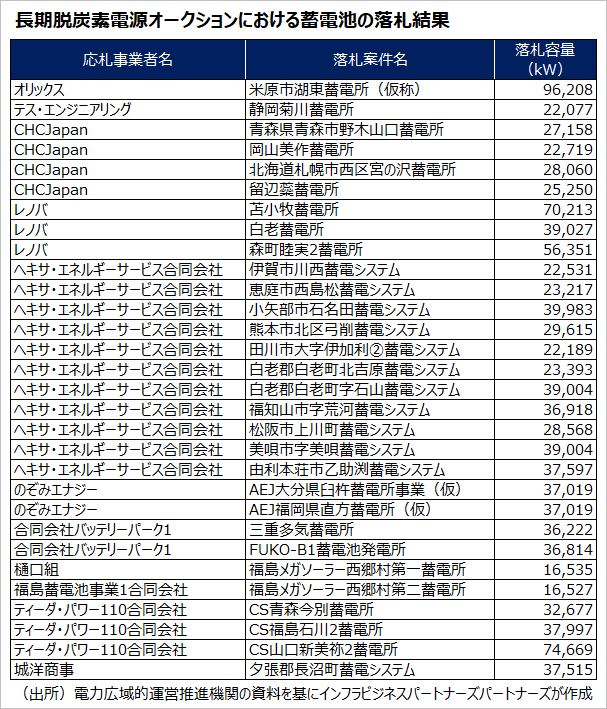 長期脱炭素電源オークションにおける蓄電池の落札結果

| 応札事業者名 | 落札案件名 | 落札容量（kW） |
|---|---|---|
| オリックス | 米原市湖東蓄電所（仮称） | 96,208 |
| テス・エンジニアリング | 静岡菊川蓄電所 | 22,077 |
| CHCJapan | 青森県青森市野木山口蓄電所 | 27,158 |
| CHCJapan | 岡山美作蓄電所 | 22,719 |
| CHCJapan | 北海道札幌市西区宮の沢蓄電所 | 28,060 |
| CHCJapan | 留辺蘂蓄電所 | 25,250 |
| レノバ | 苫小牧蓄電所 | 70,213 |
| レノバ | 白老蓄電所 | 39,027 |
| レノバ | 森町睦実2蓄電所 | 56,351 |
| ヘキサ・エネルギーサービス合同会社 | 伊賀市川西蓄電システム | 22,531 |
| ヘキサ・エネルギーサービス合同会社 | 恵庭市西島松蓄電システム | 23,217 |
| ヘキサ・エネルギーサービス合同会社 | 小矢部市石名田蓄電システム | 39,983 |
| ヘキサ・エネルギーサービス合同会社 | 熊本市北区弓削蓄電システム | 29,615 |
| ヘキサ・エネルギーサービス合同会社 | 田川市大字伊加利②蓄電システム | 22,189 |
| ヘキサ・エネルギーサービス合同会社 | 白老郡白老町北吉原蓄電システム | 23,393 |
| ヘキサ・エネルギーサービス合同会社 | 白老郡白老町字石山蓄電システム | 39,004 |
| ヘキサ・エネルギーサービス合同会社 | 福知山市字荒河蓄電システム | 36,918 |
| ヘキサ・エネルギーサービス合同会社 | 松阪市上川町蓄電システム | 28,568 |
| ヘキサ・エネルギーサービス合同会社 | 美唄市字美唄蓄電システム | 39,004 |
| ヘキサ・エネルギーサービス合同会社 | 由利本荘市乙助渕蓄電システム | 37,597 |
| のぞみエナジー | AEJ大分県臼杵蓄電所事業（仮） | 37,019 |
| のぞみエナジー | AEJ福岡県直方蓄電所（仮） | 37,019 |
| 合同会社バッテリーパーク1 | 三重多気蓄電所 | 36,222 |
| 合同会社バッテリーパーク1 | FUKO-B1蓄電池発電所 | 36,814 |
| 樋口組 | 福島メガソーラー西郷村第一蓄電所 | 16,535 |
| 福島蓄電池事業1合同会社 | 福島メガソーラー西郷村第二蓄電所 | 16,527 |
| ティーダ・パワー110合同会社 | CS青森今別蓄電所 | 32,677 |
| ティーダ・パワー110合同会社 | CS福島石川2蓄電所 | 37,997 |
| ティーダ・パワー110合同会社 | CS山口新美祢2蓄電所 | 74,669 |
| 城洋商事 | 夕張郡長沼町蓄電システム | 37,515 |

（出所）電力広域的運営推進機関の資料を基にインフラビジネスパートナーズパートナーズが作成